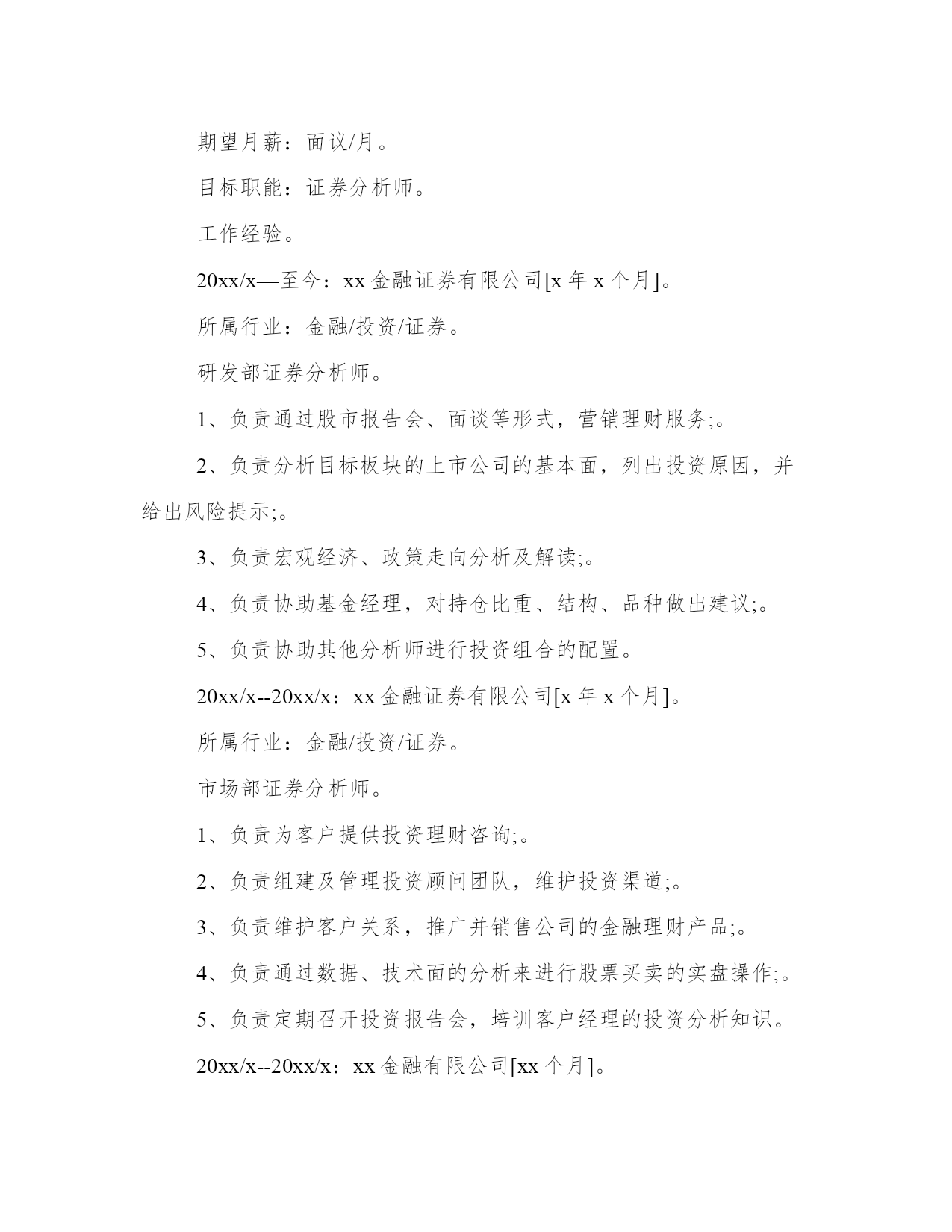 期望月薪：面议/月。

目标职能：证券分析师。

工作经验。

20xx/x—至今：xx 金融证券有限公司[x 年 x 个月]。

所属行业：金融/投资/证券。

研发部证券分析师。

1、负责通过股市报告会、面谈等形式，营销理财服务;。

2、负责分析目标板块的上市公司的基本面，列出投资原因，并给出风险提示;。

3、负责宏观经济、政策走向分析及解读;。

4、负责协助基金经理，对持仓比重、结构、品种做出建议;。

5、负责协助其他分析师进行投资组合的配置。

20xx/x--20xx/x：xx 金融证券有限公司[x 年 x 个月]。

所属行业：金融/投资/证券。

市场部证券分析师。

1、负责为客户提供投资理财咨询;。

2、负责组建及管理投资顾问团队，维护投资渠道;。

3、负责维护客户关系，推广并销售公司的金融理财产品;。

4、负责通过数据、技术面的分析来进行股票买卖的实盘操作;。

5、负责定期召开投资报告会，培训客户经理的投资分析知识。

20xx/x--20xx/x：xx 金融有限公司[xx 个月]。